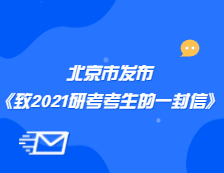 北京市发布
《致2021研考考生的一封信》